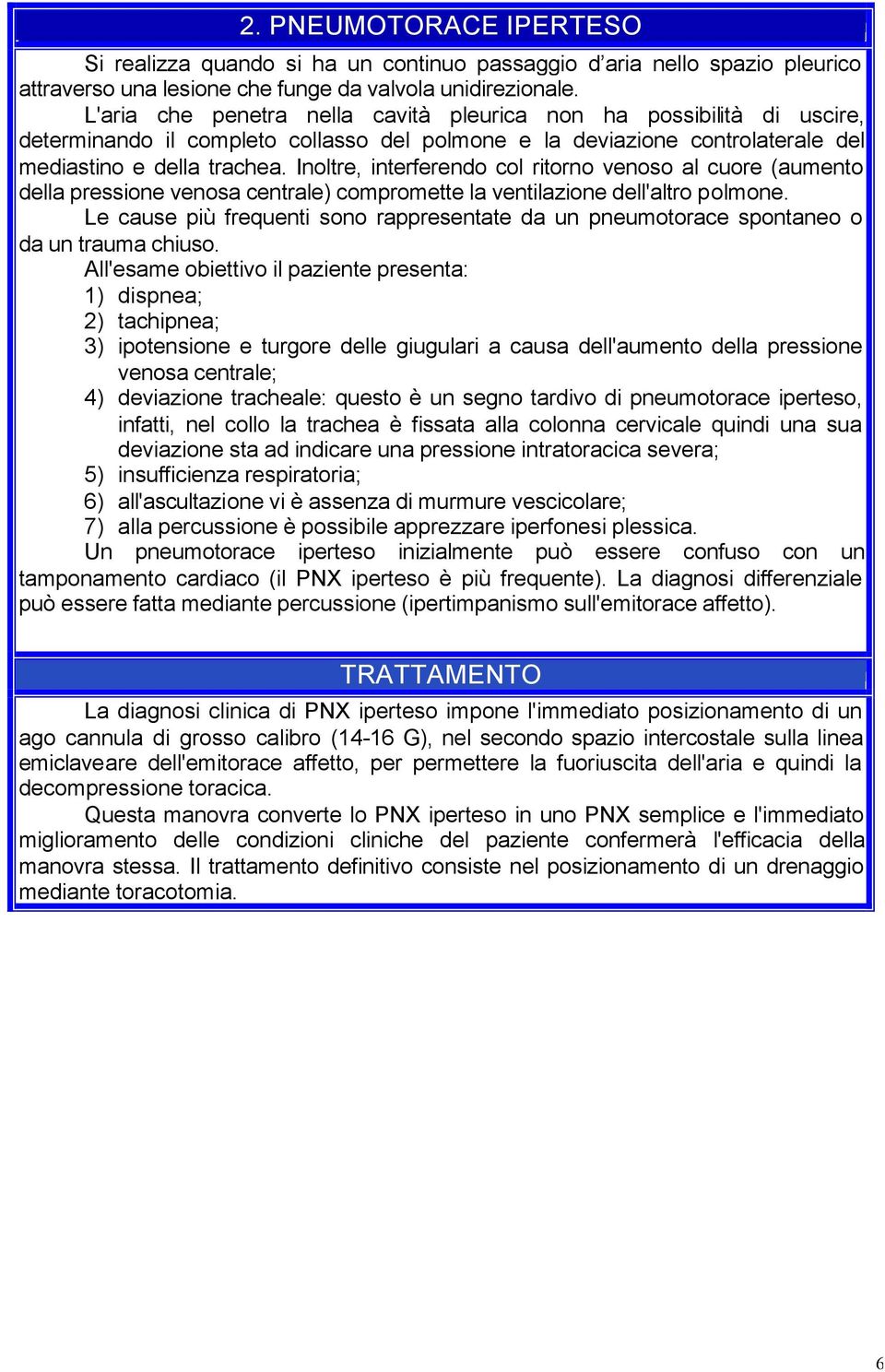 2. PNEUMOTORACE IPERTESO

Si realizza quando si ha un continuo passaggio d’aria nello spazio pleurico attraverso una lesione che funge da valvola unidirezionale.

L'aria che penetra nella cavità pleurica non ha possibilità di uscire, determinando il completo collasso del polmone e la deviazione controlaterale del mediastino e della trachea. Inoltre, interferendo col ritorno venoso al cuore (aumento della pressione venosa centrale) compromette la ventilazione dell'altro polmone.

Le cause più frequenti sono rappresentate da un pneumotorace spontaneo o da un trauma chiuso.

All'esame obiettivo il paziente presenta:
1) dispnea;
2) tachipnea;
3) ipotensione e turgore delle giugulari a causa dell'aumento della pressione venosa centrale;
4) deviazione tracheale: questo è un segno tardivo di pneumotorace iperteso, infatti, nel collo la trachea è fissata alla colonna cervicale quindi una sua deviazione sta ad indicare una pressione intratoracica severa;
5) insufficienza respiratoria;
6) all'ascultazione vi è assenza di murmure vescicolare;
7) alla percussione è possibile apprezzare iperfonesi plessica.

Un pneumotorace iperteso inizialmente può essere confuso con un tamponamento cardiaco (il PNX iperteso è più frequente). La diagnosi differenziale può essere fatta mediante percussione (ipertimpanismo sull'emitorace affetto).

TRATTAMENTO

La diagnosi clinica di PNX iperteso impone l'immediato posizionamento di un ago cannula di grosso calibro (14-16 G), nel secondo spazio intercostale sulla linea emiclaveare dell'emitorace affetto, per permettere la fuoriuscita dell'aria e quindi la decompressione toracica.

Questa manovra converte lo PNX iperteso in uno PNX semplice e l'immediato miglioramento delle condizioni cliniche del paziente confermerà l'efficacia della manovra stessa. Il trattamento definitivo consiste nel posizionamento di un drenaggio mediante toracotomia.

6